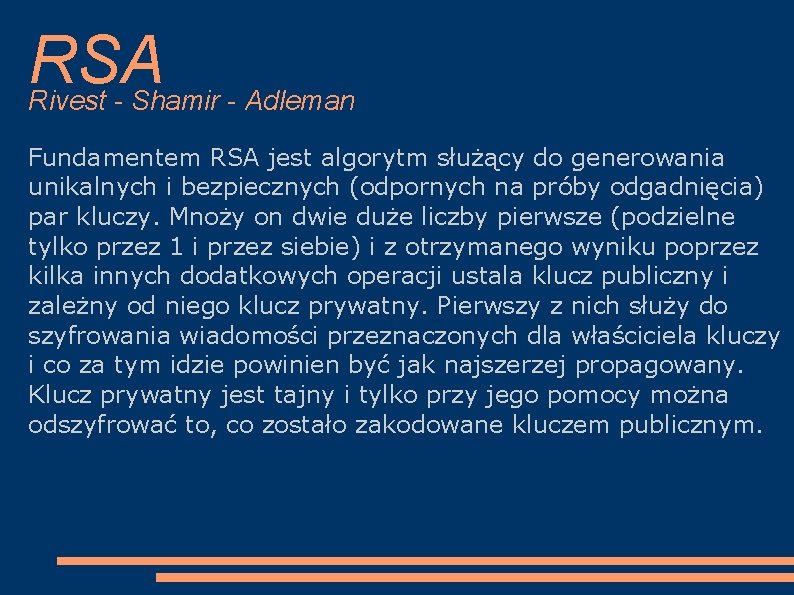 RSA
Rivest - Shamir - Adleman

Fundamentem RSA jest algorytm służący do generowania unikalnych i bezpiecznych (odpornych na próby odgadnięcia) par kluczy. Mnoży on dwie duże liczby pierwsze (podzielne tylko przez 1 i przez siebie) i z otrzymanego wyniku poprzez kilka innych dodatkowych operacji ustala klucz publiczny i zależny od niego klucz prywatny. Pierwszy z nich służy do szyfrowania wiadomości przeznaczonych dla właściciela kluczy i co za tym idzie powinien być jak najszerzej propagowany. Klucz prywatny jest tajny i tylko przy jego pomocy można odszyfrować to, co zostało zakodowane kluczem publicznym.